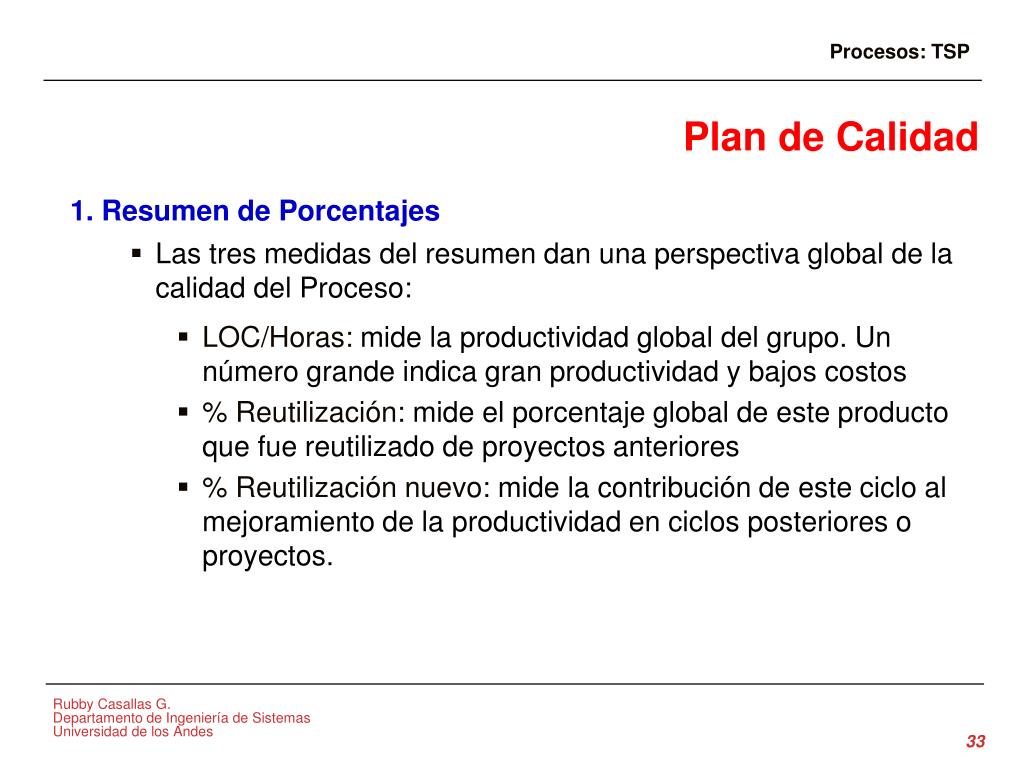 Procesos: TSP

Plan de Calidad

1. Resumen de Porcentajes

▪ Las tres medidas del resumen dan una perspectiva global de la calidad del Proceso:

▪ LOC/Horas: mide la productividad global del grupo. Un número grande indica gran productividad y bajos costos

▪ % Reutilización: mide el porcentaje global de este producto que fue reutilizado de proyectos anteriores

▪ % Reutilización nuevo: mide la contribución de este ciclo al mejoramiento de la productividad en ciclos posteriores o proyectos.

Rubby Casallas G.
Departamento de Ingeniería de Sistemas
Universidad de los Andes

33